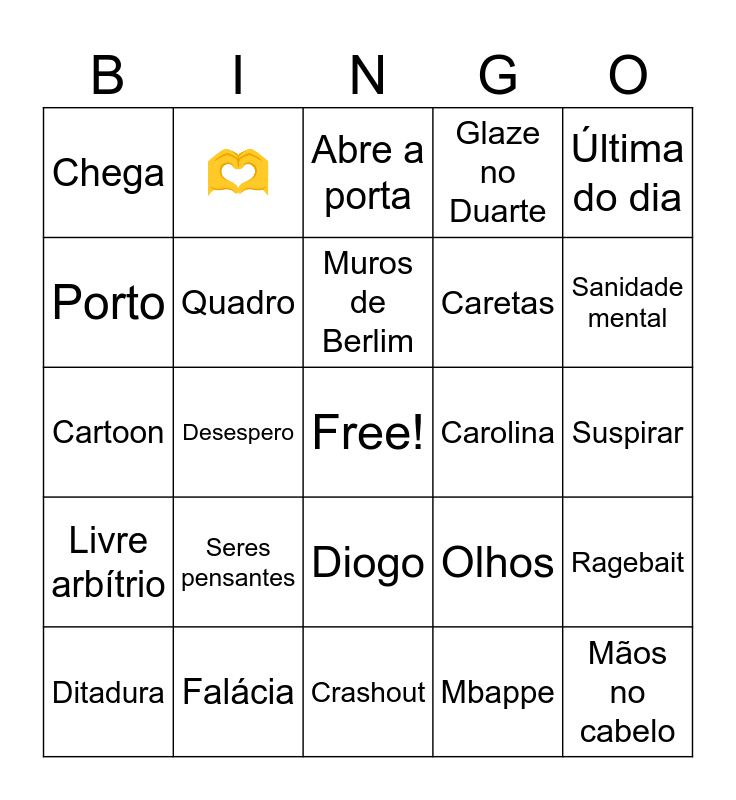 | B | I | N | G | O |
|---|---|---|---|---|
| Chega | 🫶 | Abre a porta | Glaze no Duarte | Última do dia |
| Porto | Quadro | Muros de Berlim | Caretas | Sanidade mental |
| Cartoon | Desespero | Free! | Carolina | Suspirar |
| Livre arbítrio | Seres pensantes | Diogo | Olhos | Ragebait |
| Ditadura | Falácia | Crashout | Mbappe | Mãos no cabelo |